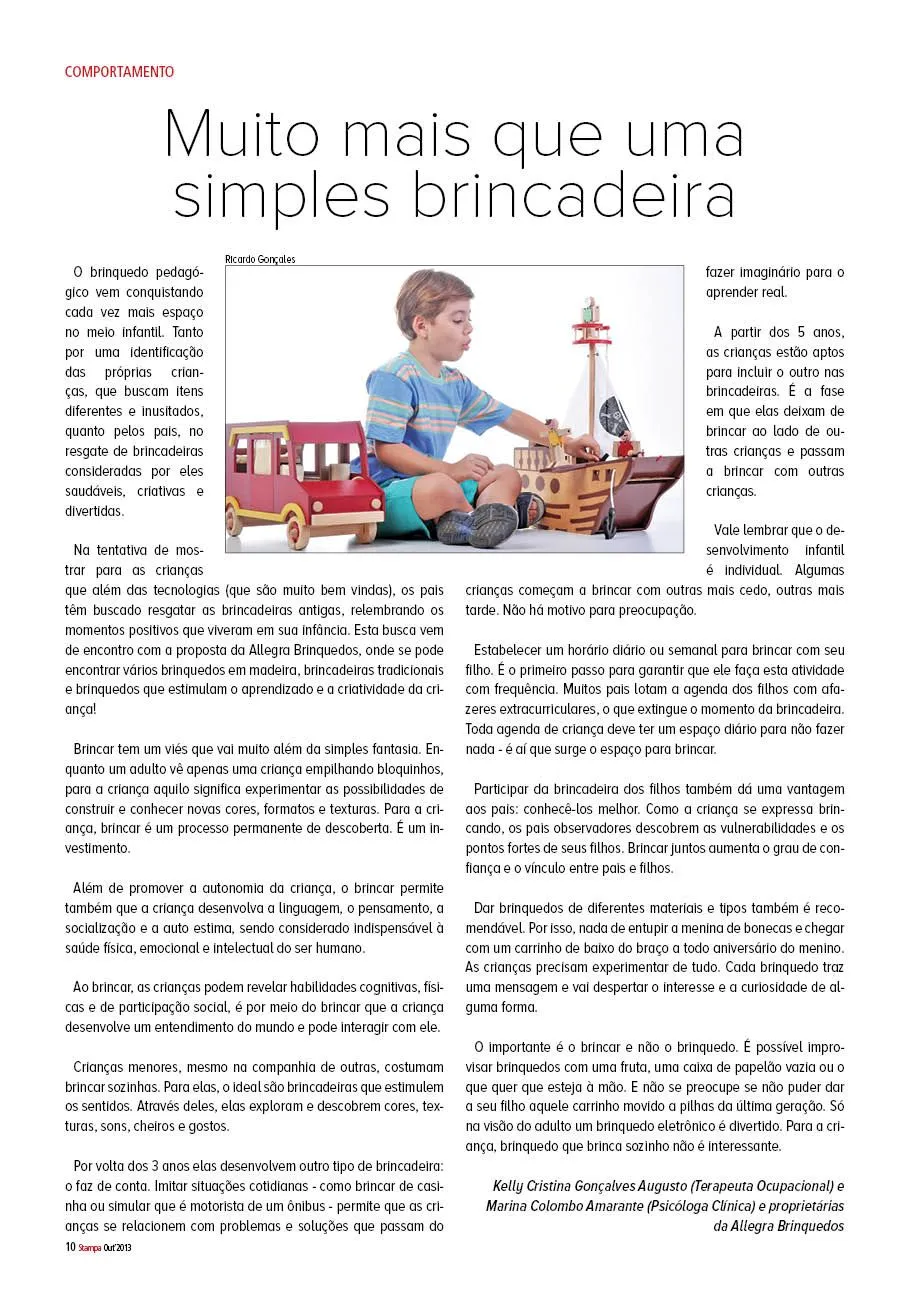 COMPORTAMENTO

Muito mais que uma simples brincadeira

Ricardo Gonçales

O brinquedo pedagógico vem conquistando cada vez mais espaço no meio infantil. Tanto por uma identificação das próprias crianças, que buscam itens diferentes e inusitados, quanto pelos pais, no resgate de brincadeiras consideradas por eles saudáveis, criativas e divertidas.

Na tentativa de mostrar para as crianças que além das tecnologias (que são muito bem vindas), os pais têm buscado resgatar as brincadeiras antigas, relembrando os momentos positivos que viveram em sua infância. Esta busca vem de encontro com a proposta da Allegra Brinquedos, onde se pode encontrar vários brinquedos em madeira, brincadeiras tradicionais e brinquedos que estimulam o aprendizado e a criatividade da criança!

Brincar tem um viés que vai muito além da simples fantasia. Enquanto um adulto vê apenas uma criança empilhando bloquinhos, para a criança aquilo significa experimentar as possibilidades de construir e conhecer novas cores, formatos e texturas. Para a criança, brincar é um processo permanente de descoberta. É um investimento.

Além de promover a autonomia da criança, o brincar permite também que a criança desenvolva a linguagem, o pensamento, a socialização e a auto estima, sendo considerado indispensável à saúde física, emocional e intelectual do ser humano.

Ao brincar, as crianças podem revelar habilidades cognitivas, físicas e de participação social, é por meio do brincar que a criança desenvolve um entendimento do mundo e pode interagir com ele.

Crianças menores, mesmo na companhia de outras, costumam brincar sozinhas. Para elas, o ideal são brincadeiras que estimulem os sentidos. Através deles, elas exploram e descobrem cores, texturas, sons, cheiros e gostos.

Por volta dos 3 anos elas desenvolvem outro tipo de brincadeira: o faz de conta. Imitar situações cotidianas - como brincar de casinha ou simular que é motorista de um ônibus - permite que as crianças se relacionem com problemas e soluções que passam do fazer imaginário para o aprender real.

A partir dos 5 anos, as crianças estão aptos para incluir o outro nas brincadeiras. É a fase em que elas deixam de brincar ao lado de outras crianças e passam a brincar com outras crianças.

Vale lembrar que o desenvolvimento infantil é individual. Algumas crianças começam a brincar com outras mais cedo, outras mais tarde. Não há motivo para preocupação.

Estabelecer um horário diário ou semanal para brincar com seu filho. É o primeiro passo para garantir que ele faça esta atividade com frequência. Muitos pais lotam a agenda dos filhos com afazeres extracurriculares, o que extingue o momento da brincadeira. Toda agenda de criança deve ter um espaço diário para não fazer nada - é aí que surge o espaço para brincar.

Participar da brincadeira dos filhos também dá uma vantagem aos pais: conhecê-los melhor. Como a criança se expressa brincando, os pais observadores descobrem as vulnerabilidades e os pontos fortes de seus filhos. Brincar juntos aumenta o grau de confiança e o vínculo entre pais e filhos.

Dar brinquedos de diferentes materiais e tipos também é recomendável. Por isso, nada de entupir a menina de bonecas e chegar com um carrinho de baixo do braço a todo aniversário do menino. As crianças precisam experimentar de tudo. Cada brinquedo traz uma mensagem e vai despertar o interesse e a curiosidade de alguma forma.

O importante é o brincar e não o brinquedo. É possível improvisar brinquedos com uma fruta, uma caixa de papelão vazia ou o que quer que esteja à mão. E não se preocupe se não puder dar a seu filho aquele carrinho movido a pilhas da última geração. Só na visão do adulto um brinquedo eletrônico é divertido. Para a criança, brinquedo que brinca sozinho não é interessante.

Kelly Cristina Gonçalves Augusto (Terapeuta Ocupacional) e Marina Colombo Amarante (Psicóloga Clínica) e proprietárias da Allegra Brinquedos

10 Stampa Out'2013